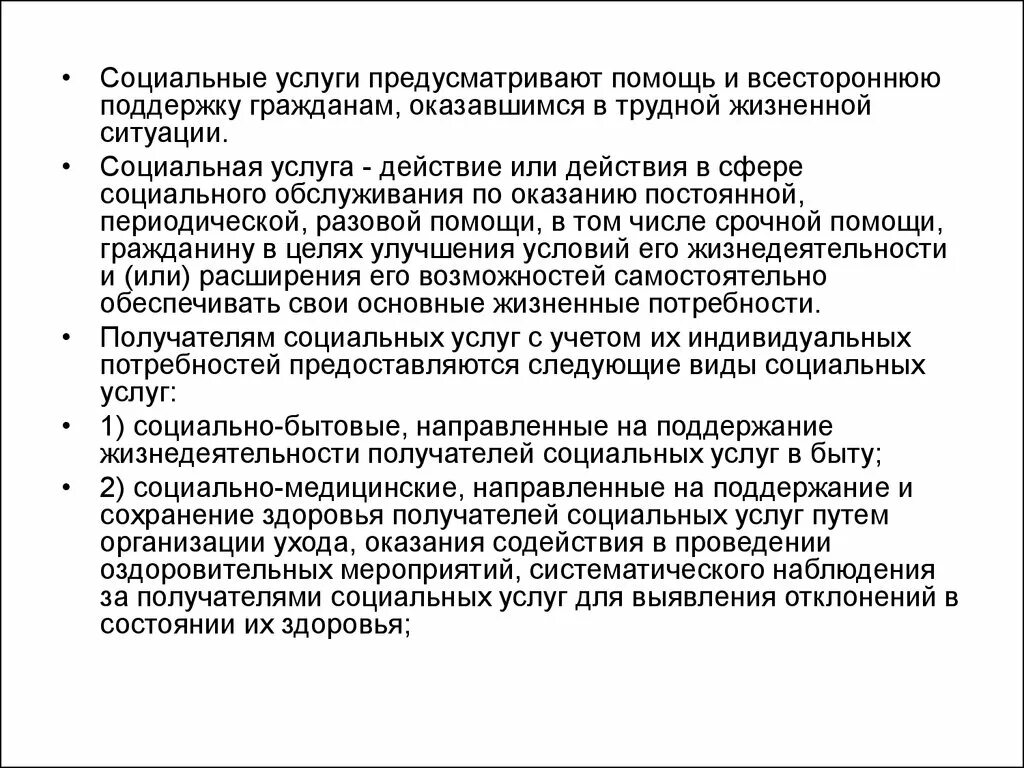 • Социальные услуги предусматривают помощь и всестороннюю поддержку гражданам, оказавшимся в трудной жизненной ситуации.

• Социальная услуга - действие или действия в сфере социального обслуживания по оказанию постоянной, периодической, разовой помощи, в том числе срочной помощи, гражданину в целях улучшения условий его жизнедеятельности и (или) расширения его возможностей самостоятельно обеспечивать свои основные жизненные потребности.

• Получателям социальных услуг с учетом их индивидуальных потребностей предоставляются следующие виды социальных услуг:

• 1) социально-бытовые, направленные на поддержание жизнедеятельности получателей социальных услуг в быту;

• 2) социально-медицинские, направленные на поддержание и сохранение здоровья получателей социальных услуг путем организации ухода, оказания содействия в проведении оздоровительных мероприятий, систематического наблюдения за получателями социальных услуг для выявления отклонений в состоянии их здоровья;